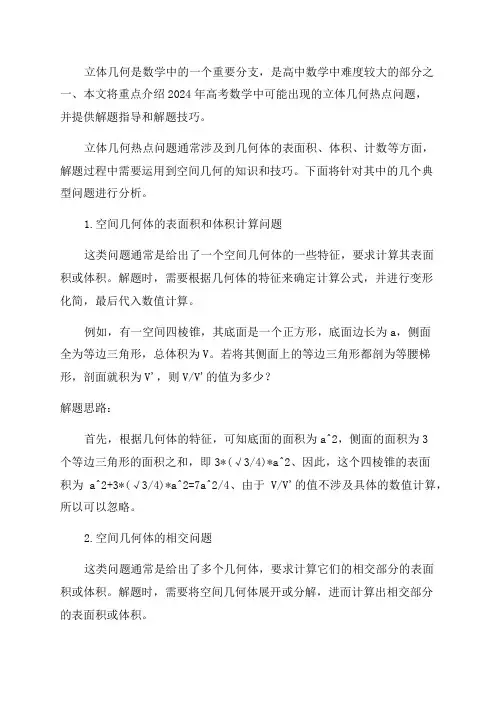 立体几何是数学中的一个重要分支，是高中数学中难度较大的部分之一、本文将重点介绍2024年高考数学中可能出现的立体几何热点问题，并提供解题指导和解题技巧。

立体几何热点问题通常涉及到几何体的表面积、体积、计数等方面，解题过程中需要运用到空间几何的知识和技巧。下面将针对其中的几个典型问题进行分析。

1.空间几何体的表面积和体积计算问题

这类问题通常是给出了一个空间几何体的一些特征，要求计算其表面积或体积。解题时，需要根据几何体的特征来确定计算公式，并进行变形化简，最后代入数值计算。

例如，有一空间四棱锥，其底面是一个正方形，底面边长为a，侧面全为等边三角形，总体积为V。若将其侧面上的等边三角形都剖为等腰梯形，剖面就积为V'，则V/V'的值为多少？

解题思路：

首先，根据几何体的特征，可知底面的面积为a^2，侧面的面积为3个等边三角形的面积之和，即3*(√3/4)*a^2、因此，这个四棱锥的表面积为 a^2+3*(√3/4)*a^2=7a^2/4、由于 V/V'的值不涉及具体的数值计算，所以可以忽略。

2.空间几何体的相交问题

这类问题通常是给出了多个几何体，要求计算它们的相交部分的表面积或体积。解题时，需要将空间几何体展开或分解，进而计算出相交部分的表面积或体积。